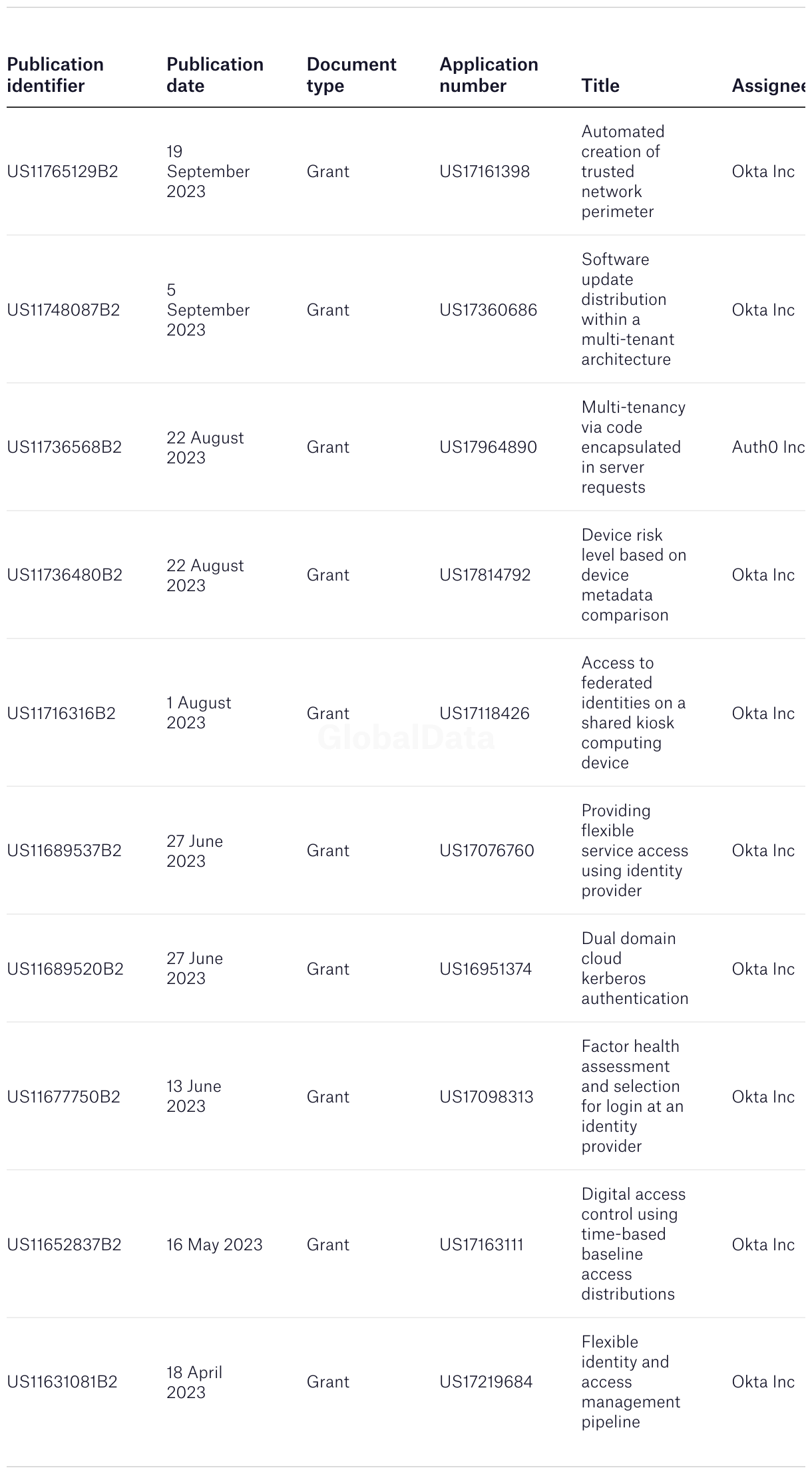 | Publication identifier | Publication date | Document type | Application number | Title | Assignee |
|---|---|---|---|---|---|
| US11765129B2 | 19 September 2023 | Grant | US17161398 | Automated creation of trusted network perimeter | Okta Inc |
| US11748087B2 | 5 September 2023 | Grant | US17360686 | Software update distribution within a multi-tenant architecture | Okta Inc |
| US11736568B2 | 22 August 2023 | Grant | US17964890 | Multi-tenancy via code encapsulated in server requests | Auth0 Inc |
| US11736480B2 | 22 August 2023 | Grant | US17814792 | Device risk level based on device metadata comparison | Okta Inc |
| US11716316B2 | 1 August 2023 | Grant | US17118426 | Access to federated identities on a shared kiosk computing device | Okta Inc |
| US11689537B2 | 27 June 2023 | Grant | US17076760 | Providing flexible service access using identity provider | Okta Inc |
| US11689520B2 | 27 June 2023 | Grant | US16951374 | Dual domain cloud kerberos authentication | Okta Inc |
| US11677750B2 | 13 June 2023 | Grant | US17098313 | Factor health assessment and selection for login at an identity provider | Okta Inc |
| US11652837B2 | 16 May 2023 | Grant | US17163111 | Digital access control using time-based baseline access distributions | Okta Inc |
| US11631081B2 | 18 April 2023 | Grant | US17219684 | Flexible identity and access management pipeline | Okta Inc |

GlobalData